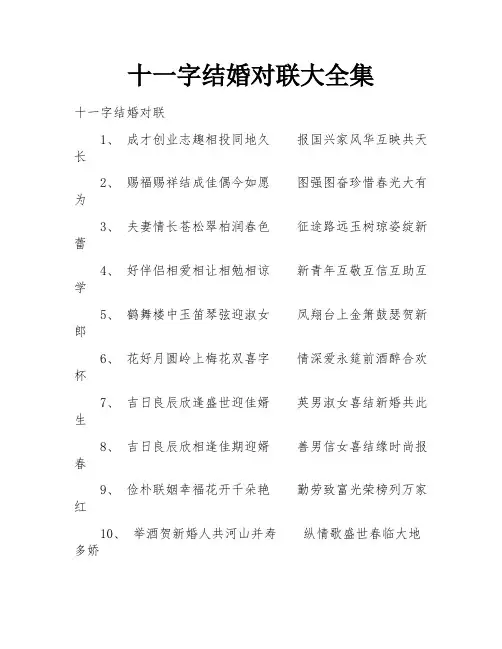 十一字结婚对联大全集

十一字结婚对联

1、 成才创业志趣相投同地久 报国兴家风华互映共天长

2、 赐福赐祥结成佳偶今如愿 图强图奋珍惜春光大有为

3、 夫妻情长苍松翠柏润春色 征途路远玉树琼姿绽新蕾

4、 好伴侣相爱相让相勉相谅 新青年互敬互信互助互学

5、 鹤舞楼中玉笛琴弦迎淑女 凤翔台上金箫鼓瑟贺新郎

6、 花好月圆岭上梅花双喜字 情深爱永筵前酒醉合欢杯

7、 吉日良辰欣逢盛世迎佳婿 英男淑女喜结新婚共此生

8、 吉日良辰欣相逢佳期迎婿 善男信女喜结缘时尚报春

9、 俭朴联姻幸福花开千朵艳 勤劳致富光荣榜列万家红

10、 举酒贺新婚人共河山并寿 纵情歌盛世春临大地多娇